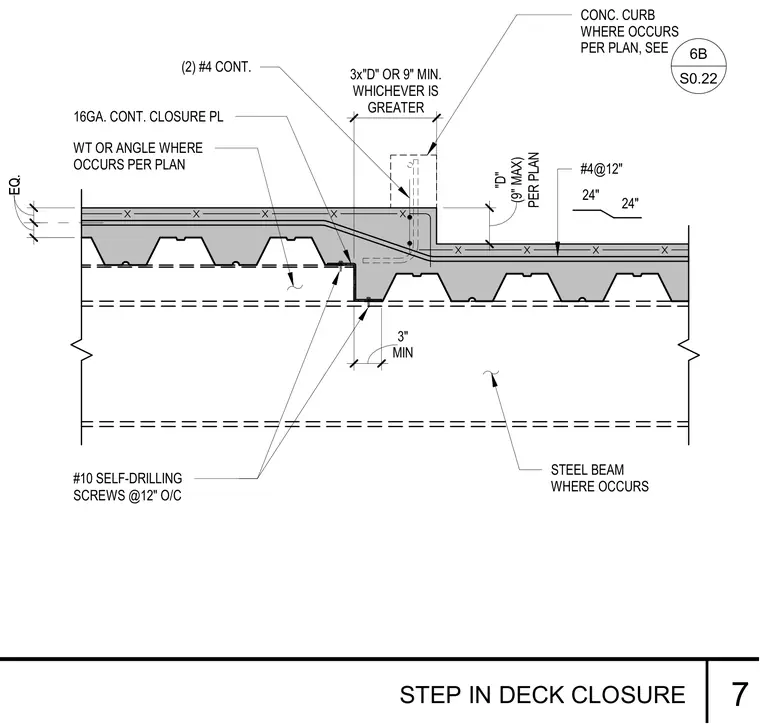 CONC. CURB WHERE OCCURS PER PLAN, SEE

6B
S0.22

(2) #4 CONT.

3x"D" OR 9" MIN. WHICHEVER IS GREATER

16GA. CONT. CLOSURE PL

WT OR ANGLE WHERE OCCURS PER PLAN

EQ.

"D" (9" MAX) PER PLAN

#4@12"

24"

24"

3" MIN

#10 SELF-DRILLING SCREWS @12" O/C

STEEL BEAM WHERE OCCURS

STEP IN DECK CLOSURE

7